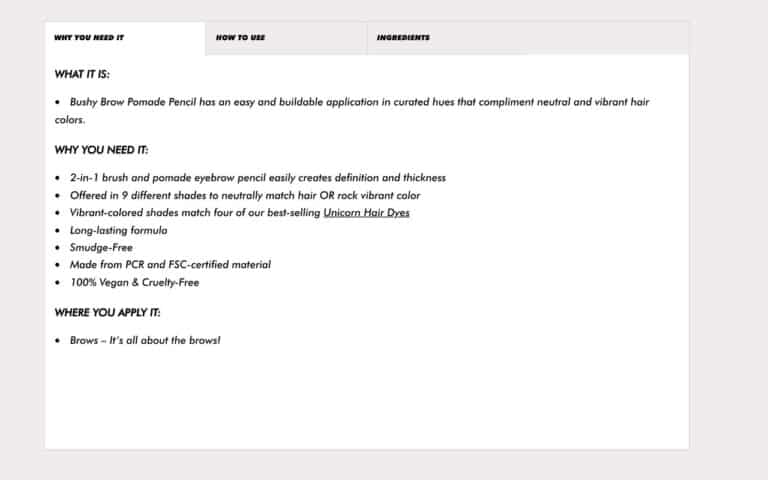 WHY YOU NEED IT

HOW TO USE

INGREDIENTS

WHAT IT IS:

• Bushy Brow Pomade Pencil has an easy and buildable application in curated hues that compliment neutral and vibrant hair colors.

WHY YOU NEED IT:

• 2-in-1 brush and pomade eyebrow pencil easily creates definition and thickness
• Offered in 9 different shades to neutrally match hair OR rock vibrant color
• Vibrant-colored shades match four of our best-selling Unicorn Hair Dyes
• Long-lasting formula
• Smudge-Free
• Made from PCR and FSC-certified material
• 100% Vegan & Cruelty-Free

WHERE YOU APPLY IT:

• Brows – It's all about the brows!